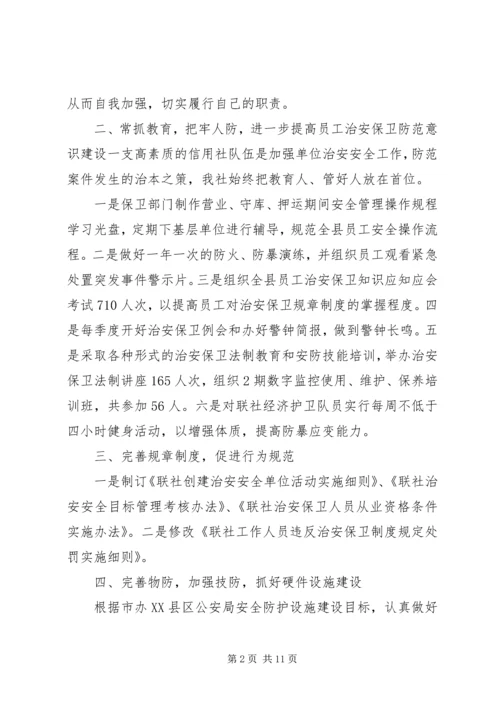 从而自我加强，切实履行自己的职责。

二、常抓教育，把牢人防，进一步提高员工治安保卫防范意识建设一支高素质的信用社队伍是加强单位治安安全工作，防范案件发生的治本之策，我社始终把教育人、管好人放在首位。

一是保卫部门制作营业、守库、押运期间安全管理操作规程学习光盘，定期下基层单位进行辅导，规范全县员工安全操作流程。二是做好一年一次的防火、防暴演练，并组织员工观看紧急处置突发事件警示片。三是组织全县员工治安保卫知识应知应会考试710人次，以提高员工对治安保卫规章制度的掌握程度。四是每季度开好治安保卫例会和办好警钟简报，做到警钟长鸣。五是采取各种形式的治安保卫法制教育和安防技能培训，举办治安保卫法制讲座165人次，组织2期数字监控使用、维护、保养培训班，共参加56人。六是对联社经济护卫队员实行每周不低于四小时健身活动，以增强体质，提高防暴应变能力。

三、完善规章制度，促进行为规范

一是制订《联社创建治安安全单位活动实施细则》、《联社治安安全目标管理考核办法》、《联社治安保卫人员从业资格条件实施办法》。二是修改《联社工作人员违反治安保卫制度规定处罚实施细则》。

四、完善物防，加强技防，抓好硬件设施建设

根据市办XX县区公安局安全防护设施建设目标，认真做好

第2页 共11页